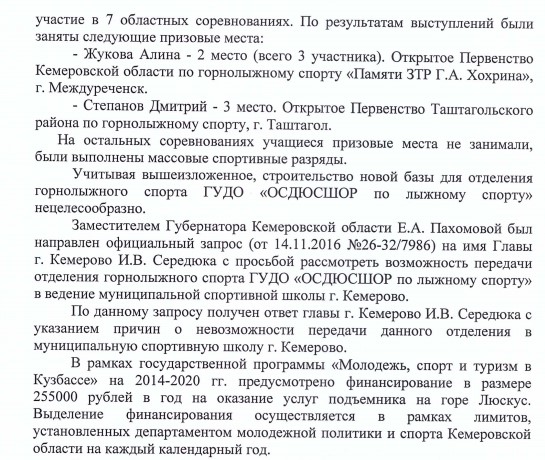 участие в 7 областных соревнованиях. По результатам выступлений были заняты следующие призовые места:

- Жукова Алина - 2 место (всего 3 участника). Открытое Первенство Кемеровской области по горнолыжному спорту «Памяти ЗТР Г.А. Хохрина», г. Междуреченск.

- Степанов Дмитрий - 3 место. Открытое Первенство Таштагольского района по горнолыжному спорту, г. Таштагол.

На остальных соревнованиях учащиеся призовые места не занимали, были выполнены массовые спортивные разряды.

Учитывая вышеизложенное, строительство новой базы для отделения горнолыжного спорта ГУДО «ОСДЮСШОР по лыжному спорту» нецелесообразно.

Заместителем Губернатора Кемеровской области Е.А. Пахомовой был направлен официальный запрос (от 14.11.2016 №26-32/7986) на имя Главы г. Кемерово И.В. Середюка с просьбой рассмотреть возможность передачи отделения горнолыжного спорта ГУДО «ОСДЮСШОР по лыжному спорту» в ведение муниципальной спортивной школы г. Кемерово.

По данному запросу получен ответ главы г. Кемерово И.В. Середюка с указанием причин о невозможности передачи данного отделения в муниципальную спортивную школу г. Кемерово.

В рамках государственной программы «Молодежь, спорт и туризм в Кузбассе» на 2014-2020 гг. предусмотрено финансирование в размере 255000 рублей в год на оказание услуг подъемника на горе Люскус. Выделение финансирования осуществляется в рамках лимитов, установленных департаментом молодежной политики и спорта Кемеровской области на каждый календарный год.